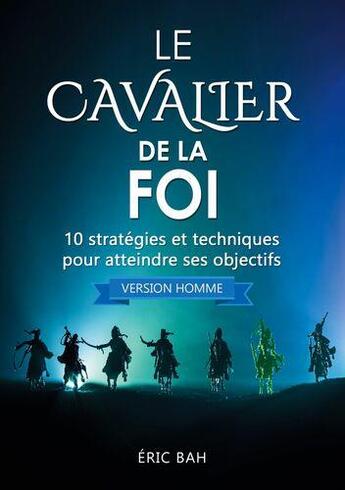 LE CAVALIER DE LA FOI

10 stratégies et techniques pour atteindre ses objectifs

VERSION HOMME

ÉRIC BAH